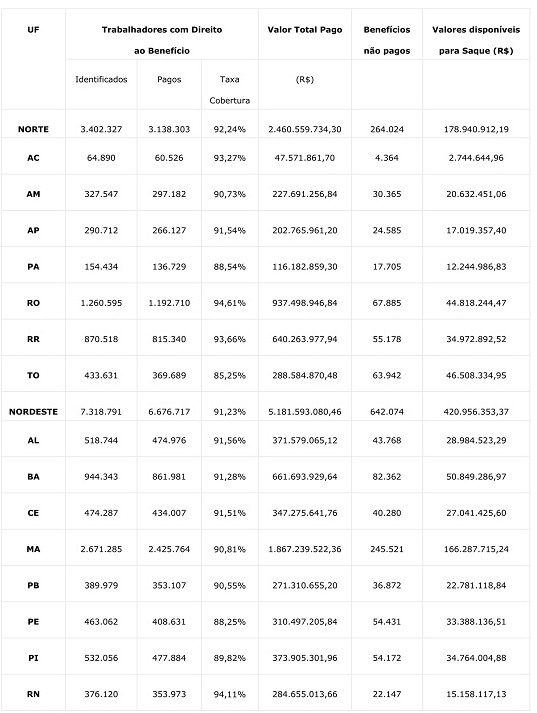 | UF | Trabalhadores com Direito ao Benefício | | | Valor Total Pago | Benefícios não pagos | Valores disponíveis para Saque (R$) |
|---|---|---|---|---|---|---|
| | Identificados | Pagos | Taxa Cobertura | (R$) | | |
| NORTE | 3.402.327 | 3.138.303 | 92,24% | 2.460.559.734,30 | 264.024 | 178.940.912,19 |
| AC | 64.890 | 60.526 | 93,27% | 47.571.861,70 | 4.364 | 2.744.644,96 |
| AM | 327.547 | 297.182 | 90,73% | 227.691.256,84 | 30.365 | 20.632.451,06 |
| AP | 290.712 | 266.127 | 91,54% | 202.765.961,20 | 24.585 | 17.019.357,40 |
| PA | 154.434 | 136.729 | 88,54% | 116.182.859,30 | 17.705 | 12.244.986,83 |
| RO | 1.260.595 | 1.192.710 | 94,61% | 937.498.946,84 | 67.885 | 44.818.244,47 |
| RR | 870.518 | 815.340 | 93,66% | 640.263.977,94 | 55.178 | 34.972.892,52 |
| TO | 433.631 | 369.689 | 85,25% | 288.584.870,48 | 63.942 | 46.508.334,95 |
| NORDESTE | 7.318.791 | 6.676.717 | 91,23% | 5.181.593.080,46 | 642.074 | 420.956.353,37 |
| AL | 518.744 | 474.976 | 91,56% | 371.579.065,12 | 43.768 | 28.984.523,29 |
| BA | 944.343 | 861.981 | 91,28% | 661.693.929,64 | 82.362 | 50.849.286,97 |
| CE | 474.287 | 434.007 | 91,51% | 347.275.641,76 | 40.280 | 27.041.425,60 |
| MA | 2.671.285 | 2.425.764 | 90,81% | 1.867.239.522,36 | 245.521 | 166.287.715,24 |
| PB | 389.979 | 353.107 | 90,55% | 271.310.655,20 | 36.872 | 22.781.118,84 |
| PE | 463.062 | 408.631 | 88,25% | 310.497.205,84 | 54.431 | 33.388.136,51 |
| PI | 532.056 | 477.884 | 89,82% | 373.905.301,96 | 54.172 | 34.764.004,88 |
| RN | 376.120 | 353.973 | 94,11% | 284.655.013,66 | 22.147 | 15.158.117,13 |